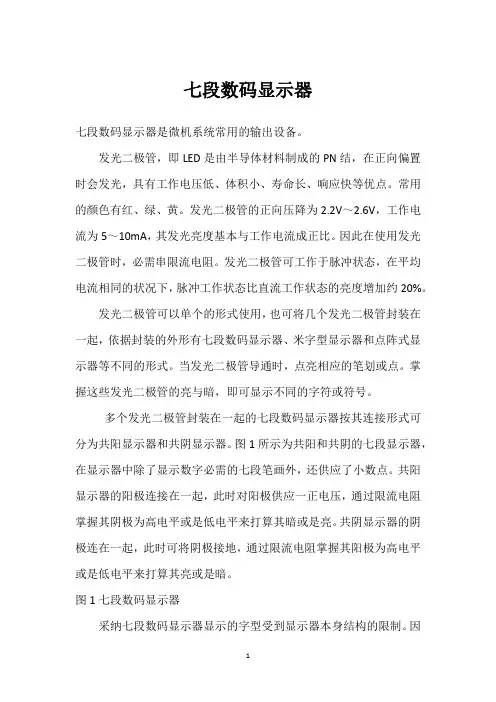 七段数码显示器

七段数码显示器是微机系统常用的输出设备。

发光二极管，即 LED 是由半导体材料制成的 PN 结，在正向偏置时会发光，具有工作电压低、体积小、寿命长、响应快等优点。常用的颜色有红、绿、黄。发光二极管的正向压降为 2.2V～2.6V，工作电流为 5～10mA，其发光亮度基本与工作电流成正比。因此在使用发光二极管时，必需串限流电阻。发光二极管可工作于脉冲状态，在平均电流相同的状况下，脉冲工作状态比直流工作状态的亮度增加约 20%。

发光二极管可以单个的形式使用，也可将几个发光二极管封装在一起，依据封装的外形有七段数码显示器、米字型显示器和点阵式显示器等不同的形式。当发光二极管导通时，点亮相应的笔划或点。掌握这些发光二极管的亮与暗，即可显示不同的字符或符号。

多个发光二极管封装在一起的七段数码显示器按其连接形式可分为共阳显示器和共阴显示器。图 1 所示为共阳和共阴的七段显示器，在显示器中除了显示数字必需的七段笔画外，还供应了小数点。共阳显示器的阳极连接在一起，此时对阳极供应一正电压，通过限流电阻掌握其阴极为高电平或是低电平来打算其暗或是亮。共阴显示器的阴极连在一起，此时可将阴极接地，通过限流电阻掌握其阳极为高电平或是低电平来打算其亮或是暗。

图 1 七段数码显示器

采纳七段数码显示器显示的字型受到显示器本身结构的限制。因

1